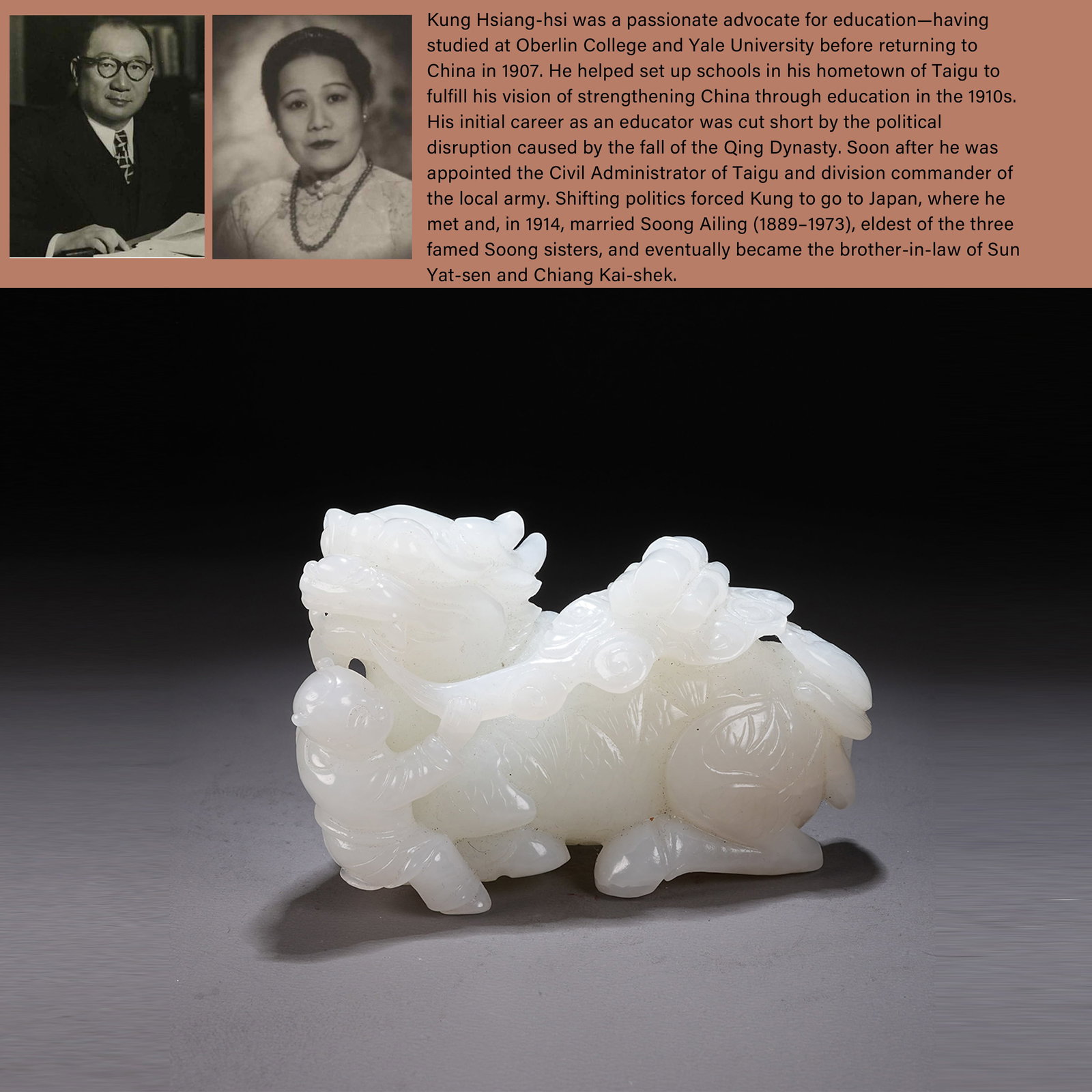 Kung Hsiang-hsi was a passionate advocate for education—having studied at Oberlin College and Yale University before returning to China in 1907. He helped set up schools in his hometown of Taigu to fulfill his vision of strengthening China through education in the 1910s. His initial career as an educator was cut short by the political disruption caused by the fall of the Qing Dynasty. Soon after he was appointed the Civil Administrator of Taigu and division commander of the local army. Shifting politics forced Kung to go to Japan, where he met and, in 1914, married Soong Ailing (1889–1973), eldest of the three famed Soong sisters, and eventually became the brother-in-law of Sun Yat-sen and Chiang Kai-shek.